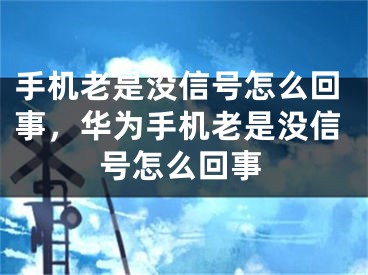 手机老是没信号怎么回事，华为手机老是没信号怎么回事